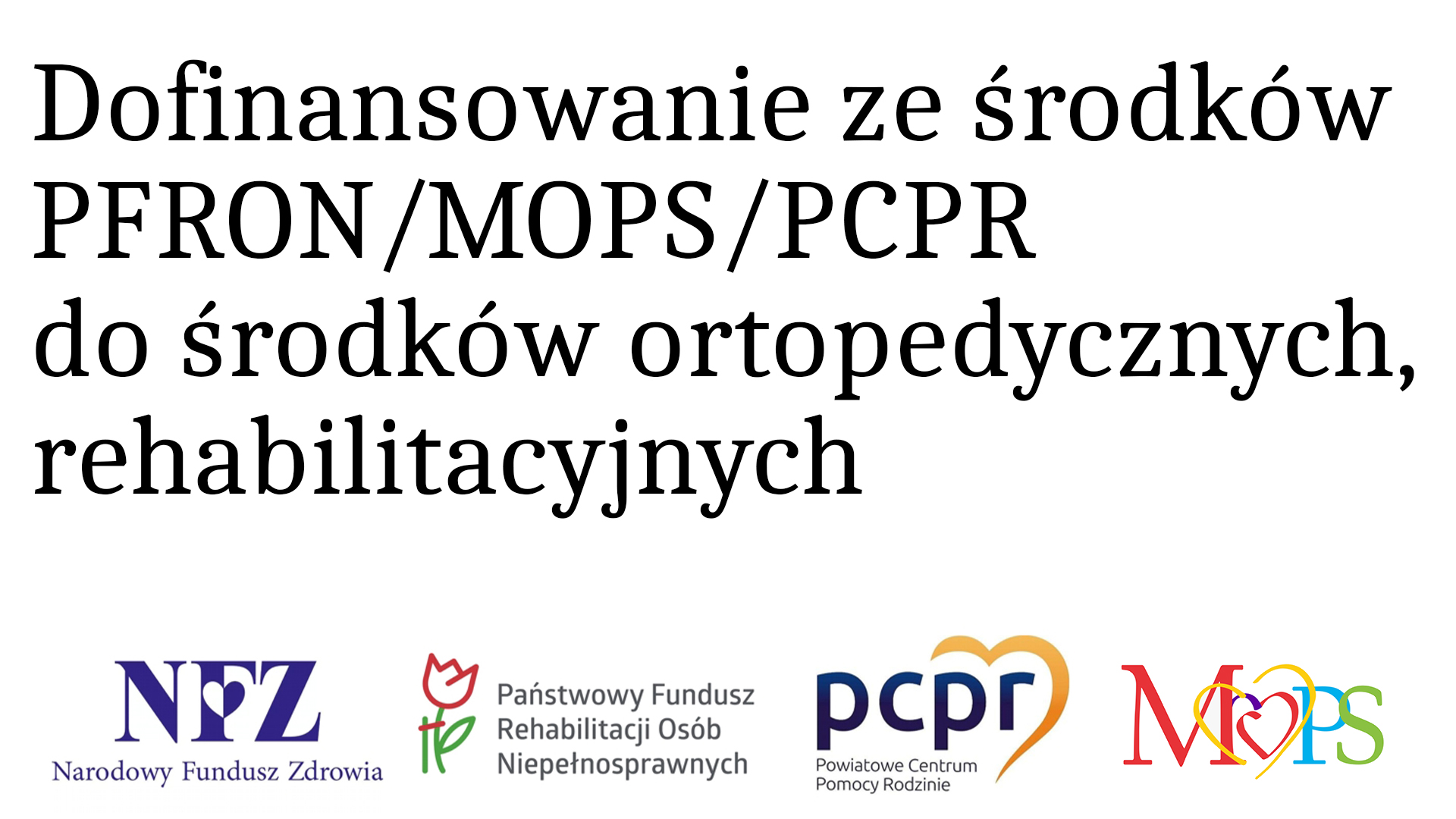 Dofinansowanie ze środków PFRON/MOPS/PCPR do środków ortopedycznych, rehabilitacyjnych

NFZ
Narodowy Fundusz Zdrowia

Państwowy Fundusz Rehabilitacji Osób Niepełnosprawnych

pcpr
Powiatowe Centrum Pomocy Rodzinie

MOPS